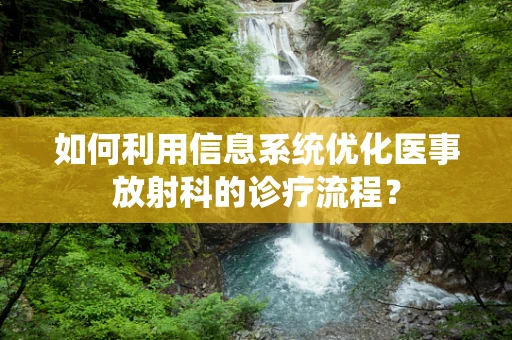 如何利用信息系统优化医事放射科的诊疗流程？